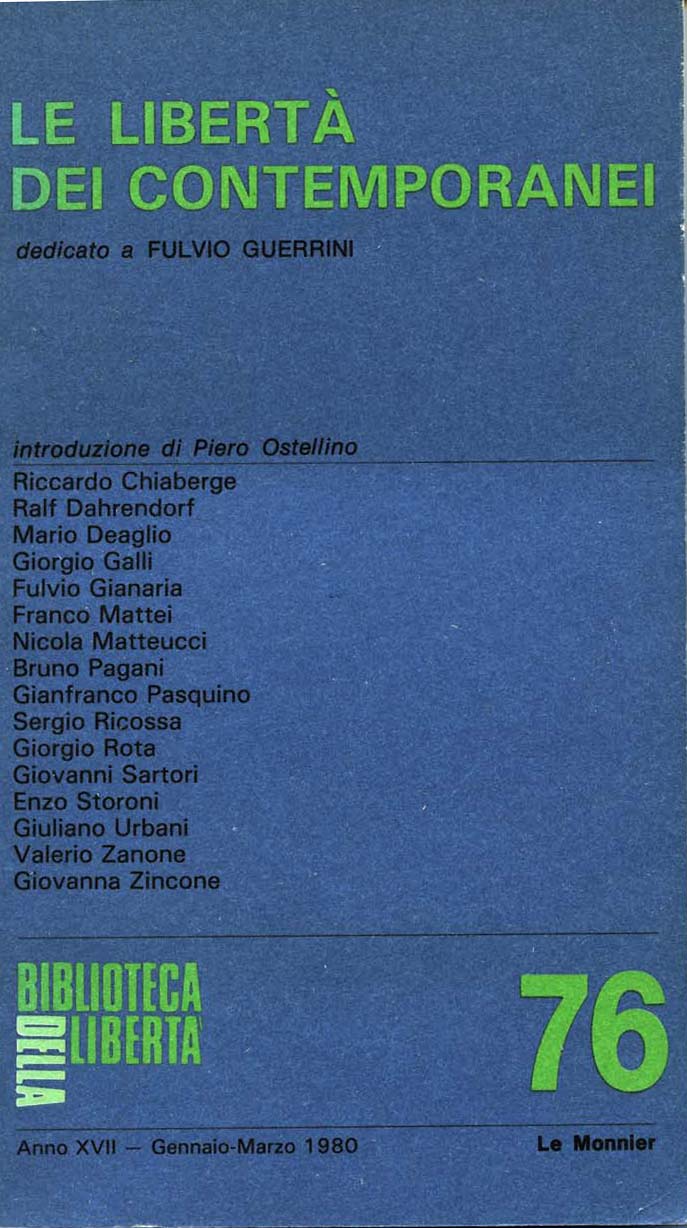 LE LIBERTÀ DEI CONTEMPORANEI

dedicato a FULVIO GUERRINI

introduzione di Piero Ostellino

Riccardo Chiaberge
Ralf Dahrendorf
Mario Deaglio
Giorgio Galli
Fulvio Gianaria
Franco Mattei
Nicola Matteucci
Bruno Pagani
Gianfranco Pasquino
Sergio Ricossa
Giorgio Rota
Giovanni Sartori
Enzo Storoni
Giuliano Urbani
Valerio Zanone
Giovanna Zincone

BIBLIOTECA DELLA LIBERTA'

76

Anno XVII — Gennaio-Marzo 1980

Le Monnier